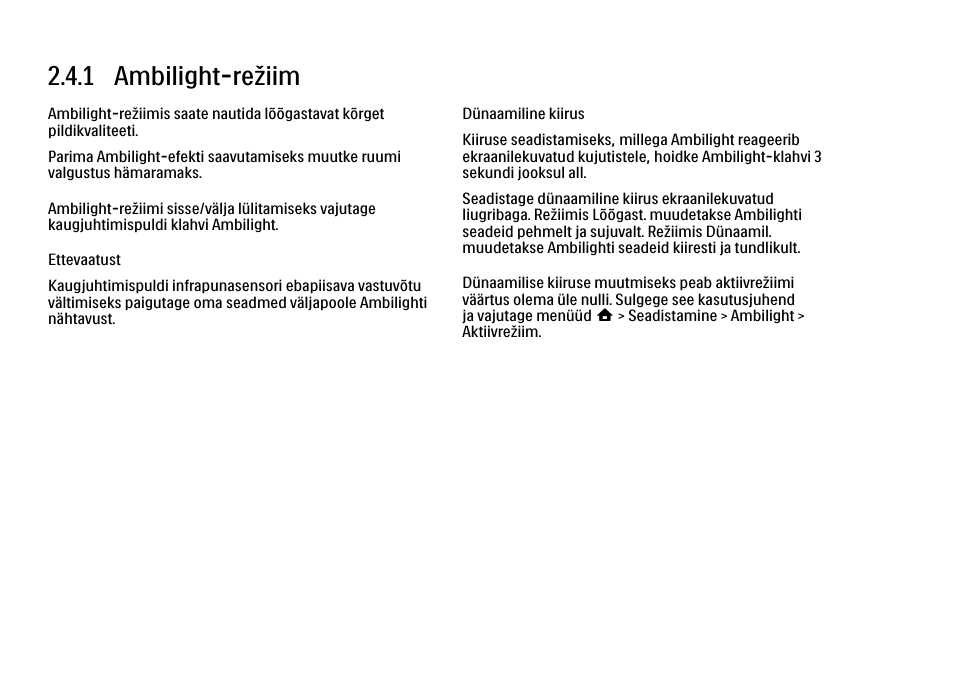 2.4.1 Ambilight-režiim

Ambilight-režiimis saate nautida lõõgastavat kõrget pildikvaliteeti.

Parima Ambilight-efekti saavutamiseks muutke ruumi valgustus hämaramaks.

Ambilight-režiimi sisse/välja lülitamiseks vajutage kaugjuhtimispuldi klahvi Ambilight.

Ettevaatust

Kaugjuhtimispuldi infrapunasensori ebapiisava vastuvõtu vältimiseks paigutage oma seadmed väljapoole Ambilighti nähtavust.

Dünaamiline kiirus

Kiiruse seadistamiseks, millega Ambilight reageerib ekraanilekuvatud kujutistele, hoidke Ambilight-klahvi 3 sekundi jooksul all.

Seadistage dünaamiline kiirus ekraanilekuvatud liugribaga. Režiimis Lõõgast. muudetakse Ambilighti seadeid pehmelt ja sujuvalt. Režiimis Dünaamil. muudetakse Ambilighti seadeid kiiresti ja tundlikult.

Dünaamilise kiiruse muutmiseks peab aktiivrežiimi väärtus olema üle nulli. Sulgege see kasutusjuhend ja vajutage menüüd > Seadistamine > Ambilight > Aktiivrežiim.